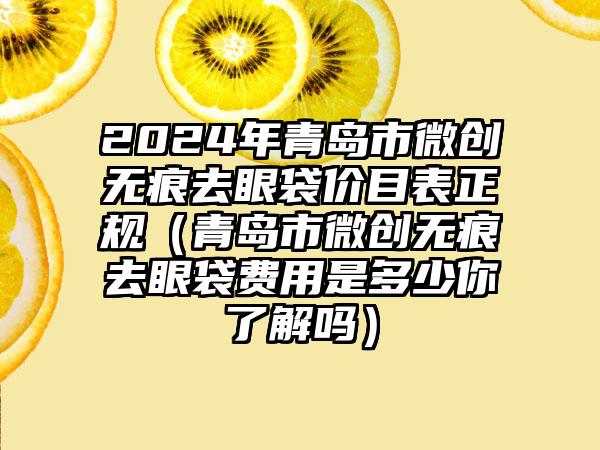 2024年青岛市微创无痕去眼袋价目表正规（青岛市微创无痕去眼袋费用是多少你了解吗）